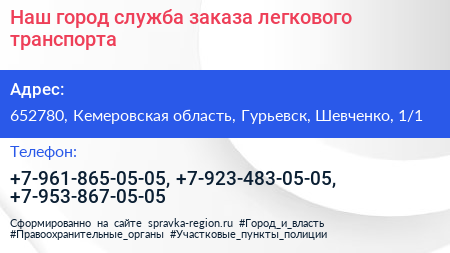 Наш город служба заказа легкового транспорта

Адрес:

652780, Кемеровская область, Гурьевск, Шевченко, 1/1

Телефон:

+7-961-865-05-05, +7-923-483-05-05, +7-953-867-05-05

Сформированно на сайте spravka-region.ru #Город_и_власть #Правоохранительные_органы #Участковые_пункты_полиции